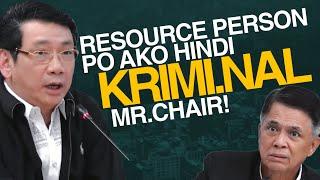 RESOURCE PERSON PO AKO HINDI KRIMI.NAL MR.CHAIR!